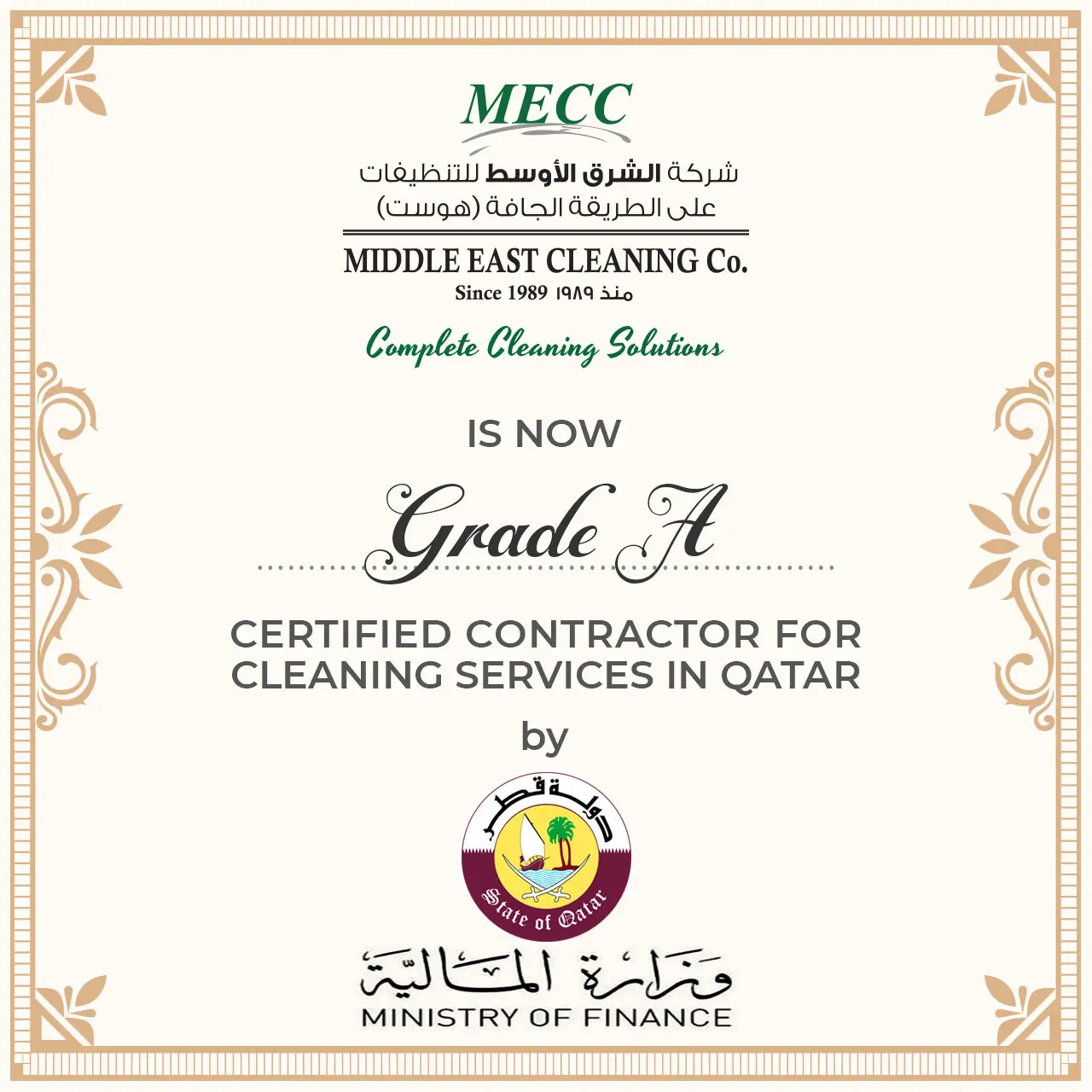 MECC

شركة الشرق الأوسط للتنظيفات
على الطريقة الجافة (هوست)

MIDDLE EAST CLEANING Co.
Since 1989 منذ ١٩٨٩

Complete Cleaning Solutions

IS NOW

Grade A

CERTIFIED CONTRACTOR FOR CLEANING SERVICES IN QATAR

by

دولة قطر
State of Qatar

وزارة المالية
MINISTRY OF FINANCE